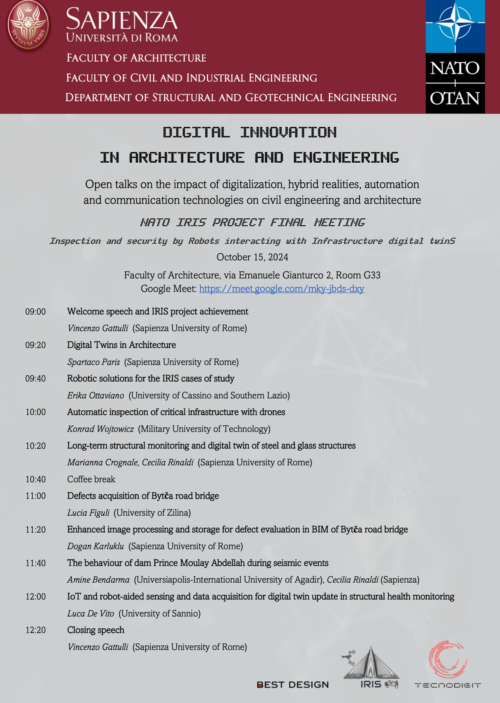 SAPIENZA
UNIVERSITÀ DI ROMA
FACULTY OF ARCHITECTURE
FACULTY OF CIVIL AND INDUSTRIAL ENGINEERING
DEPARTMENT OF STRUCTURAL AND GEOTECHNICAL ENGINEERING

NATO
OTAN

DIGITAL INNOVATION
IN ARCHITECTURE AND ENGINEERING

Open talks on the impact of digitalization, hybrid realities, automation and communication technologies on civil engineering and architecture

NATO IRIS PROJECT FINAL MEETING

Inspection and security by Robots interacting with Infrastructure digital twinS

October 15, 2024

Faculty of Architecture, via Emanuele Gianturco 2, Room G33
Google Meet: https://meet.google.com/mky-jbds-dxy

09:00 Welcome speech and IRIS project achievement
Vincenzo Gattulli (Sapienza University of Rome)

09:20 Digital Twins in Architecture
Spartaco Paris (Sapienza University of Rome)

09:40 Robotic solutions for the IRIS cases of study
Erika Ottaviano (University of Cassino and Southern Lazio)

10:00 Automatic inspection of critical infrastructure with drones
Konrad Wojtowicz (Military University of Technology)

10:20 Long-term structural monitoring and digital twin of steel and glass structures
Marianna Crognale, Cecilia Rinaldi (Sapienza University of Rome)

10:40 Coffee break

11:00 Defects acquisition of Bytča road bridge
Lucia Figuli (University of Zilina)

11:20 Enhanced image processing and storage for defect evaluation in BIM of Bytča road bridge
Dogan Karluklu (Sapienza University of Rome)

11:40 The behaviour of dam Prince Moulay Abdellah during seismic events
Amine Bendarma (Universiapolis-International University of Agadir), Cecilia Rinaldi (Sapienza)

12:00 IoT and robot-aided sensing and data acquisition for digital twin update in structural health monitoring
Luca De Vito (University of Sannio)

12:20 Closing speech
Vincenzo Gattulli (Sapienza University of Rome)

BEST DESIGN
IRIS
TECNODIGIT